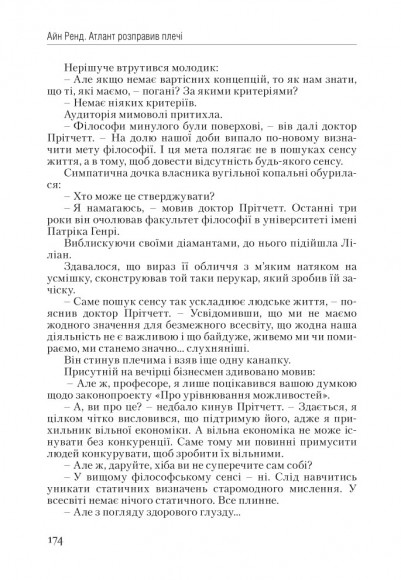 Айн Ренд. Атлант розправив плечі

Нерішуче втрутився молодик:

– Але якщо немає вартісних концепцій, то як нам знати, що ті, які маємо, – погані? За якими критеріями?

– Немає ніяких критеріїв.

Аудиторія мимоволі притихла.

– Філософи минулого були поверхові, – вів далі доктор Прітчетт. – На долю нашої доби випало по-новому визначити мету філософії. І ця мета полягає не в пошуках сенсу життя, а в тому, щоб довести відсутність будь-якого сенсу.

Симпатична дочка власника вугільної копальні обурилася:

– Хто може це стверджувати?

– Я намагаюсь, – мовив доктор Прітчетт. Останні три роки він очолював факультет філософії в університеті імені Патріка Генрі.

Виблискуючи своїми діамантами, до нього підійшла Ліліан.

Здавалося, що вираз її обличчя з м'яким натяком на усмішку, сконструював той таки перукар, який зробив їй зачіску.

– Саме пошук сенсу так ускладнює людське життя, – пояснив доктор Прітчетт. – Усвідомивши, що ми не маємо жодного значення для безмежного всесвіту, що жодна наша діяльність не є важливою і що байдуже, живемо ми чи помираємо, ми станемо значно... слухняніші.

Він стинув плечима і взяв іще одну канапку.

Присутній на вечірці бізнесмен здивовано мовив:

– Але ж, професоре, я лише поцікавився вашою думкою щодо законопроекту «Про урівнювання можливостей».

– А, ви про це? – недбало кинув Прітчетт. – Здається, я цілком чітко висловився, що підтримую його, адже я прихильник вільної економіки. А вільна економіка не може існувати без конкуренції. Саме тому ми повинні примусити людей конкурувати, щоб зробити їх вільними.

– Але ж, даруйте, хіба ви не суперечите сам собі?

– У вищому філософському сенсі – ні. Слід навчитись уникати статичних визначень старомодного мислення. У всесвіті немає нічого статичного. Все плинне.

– Але з погляду здорового глузду...

174